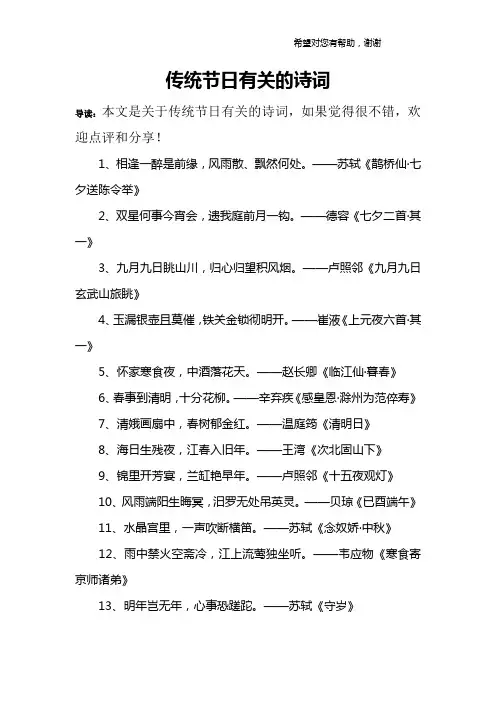 希望对您有帮助，谢谢

传统节日有关的诗词

导读：本文是关于传统节日有关的诗词，如果觉得很不错，欢迎点评和分享！

1、相逢一醉是前缘，风雨散、飘然何处。——苏轼《鹊桥仙·七夕送陈令举》

2、双星何事今宵会，遗我庭前月一钩。——德容《七夕二首·其一》

3、九月九日眺山川，归心归望积风烟。——卢照邻《九月九日玄武山旅眺》

4、玉漏银壶且莫催，铁关金锁彻明开。——崔液《上元夜六首·其一》

5、怀家寒食夜，中酒落花天。——赵长卿《临江仙·暮春》

6、春事到清明，十分花柳。——辛弃疾《感皇恩·滁州为范倅寿》

7、清娥画扇中，春树郁金红。——温庭筠《清明日》

8、海日生残夜，江春入旧年。——王湾《次北固山下》

9、锦里开芳宴，兰缸艳早年。——卢照邻《十五夜观灯》

10、风雨端阳生晦冥，汨罗无处吊英灵。——贝琼《已酉端午》

11、水晶宫里，一声吹断横笛。——苏轼《念奴娇·中秋》

12、雨中禁火空斋冷，江上流莺独坐听。——韦应物《寒食寄京师诸弟》

13、明年岂无年，心事恐蹉跎。——苏轼《守岁》